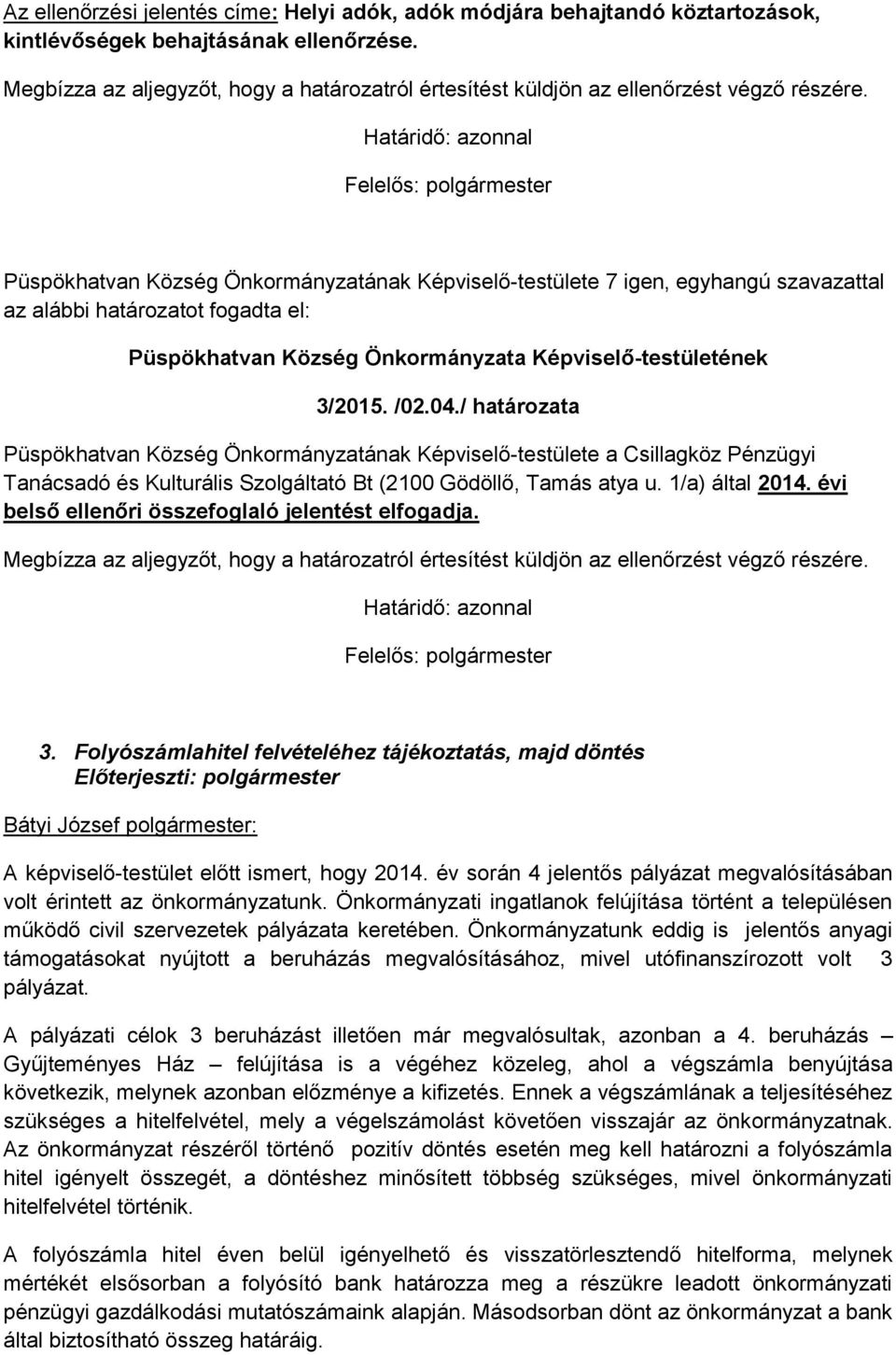 Az ellenőrzési jelentés címe: Helyi adók, adók módjára behajtandó köztartozások, kintlévőségek behajtásának ellenőrzése.

Megbízza az aljegyzőt, hogy a határozatról értesítést küldjön az ellenőrzést végző részére.

Határidő: azonnal

Felelős: polgármester

Püspökhatvan Község Önkormányzatának Képviselő-testülete 7 igen, egyhangú szavazattal az alábbi határozatot fogadta el:

Püspökhatvan Község Önkormányzata Képviselő-testületének

3/2015. /02.04./ határozata

Püspökhatvan Község Önkormányzatának Képviselő-testülete a Csillagköz Pénzügyi Tanácsadó és Kulturális Szolgáltató Bt (2100 Gödöllő, Tamás atya u. 1/a) által 2014. évi belső ellenőri összefoglaló jelentést elfogadja.

Megbízza az aljegyzőt, hogy a határozatról értesítést küldjön az ellenőrzést végző részére.

Határidő: azonnal

Felelős: polgármester

3. Folyószámlahitel felvételéhez tájékoztatás, majd döntés
Előterjeszti: polgármester

Bátyi József polgármester:

A képviselő-testület előtt ismert, hogy 2014. év során 4 jelentős pályázat megvalósításában volt érintett az önkormányzatunk. Önkormányzati ingatlanok felújítása történt a településen működő civil szervezetek pályázata keretében. Önkormányzatunk eddig is jelentős anyagi támogatásokat nyújtott a beruházás megvalósításához, mivel utófinanszírozott volt 3 pályázat.

A pályázati célok 3 beruházást illetően már megvalósultak, azonban a 4. beruházás – Gyűjteményes Ház – felújítása is a végéhez közeleg, ahol a végszámla benyújtása következik, melynek azonban előzménye a kifizetés. Ennek a végszámlának a teljesítéséhez szükséges a hitelfelvétel, mely a végelszámolást követően visszajár az önkormányzatnak. Az önkormányzat részéről történő pozitív döntés esetén meg kell határozni a folyószámla hitel igényelt összegét, a döntéshez minősített többség szükséges, mivel önkormányzati hitelfelvétel történik.

A folyószámla hitel éven belül igényelhető és visszatörlesztendő hitelforma, melynek mértékét elsősorban a folyósító bank határozza meg a részükre leadott önkormányzati pénzügyi gazdálkodási mutatószámaink alapján. Másodsorban dönt az önkormányzat a bank által biztosítható összeg határáig.